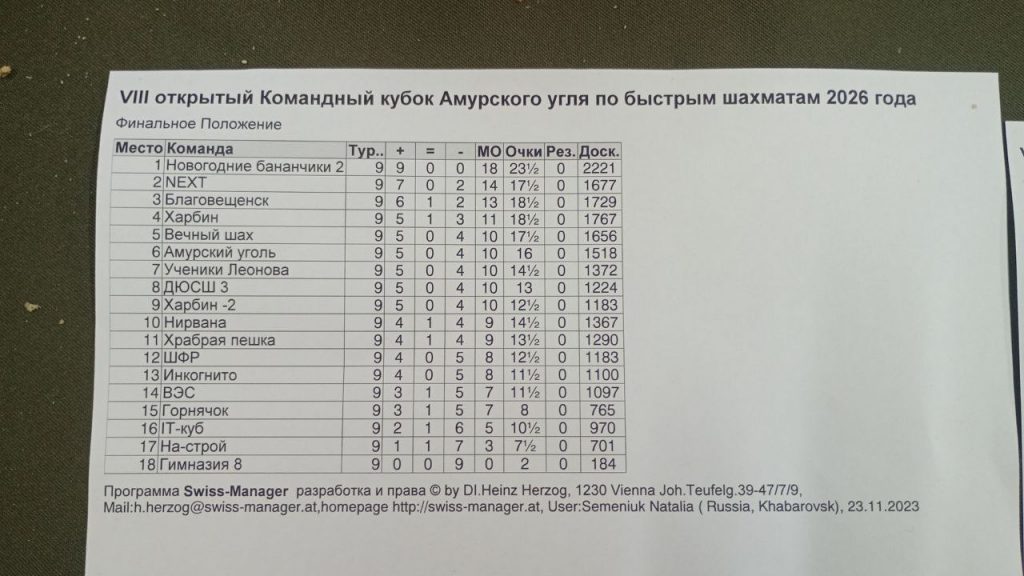 VIII открытый Командный кубок Амурского угля по быстрым шахматам 2026 года

Финальное Положение

| Место | Команда | Тур.. | + | = | - | МО | Очки | Рез. | Доск. |
|---|---|---|---|---|---|---|---|---|---|
| 1 | Новогодние бананчики 2 | 9 | 9 | 0 | 0 | 18 | 23½ | 0 | 2221 |
| 2 | NEXT | 9 | 7 | 0 | 2 | 14 | 17½ | 0 | 1677 |
| 3 | Благовещенск | 9 | 6 | 1 | 2 | 13 | 18½ | 0 | 1729 |
| 4 | Харбин | 9 | 5 | 1 | 3 | 11 | 18½ | 0 | 1767 |
| 5 | Вечный шах | 9 | 5 | 0 | 4 | 10 | 17½ | 0 | 1656 |
| 6 | Амурский уголь | 9 | 5 | 0 | 4 | 10 | 16 | 0 | 1518 |
| 7 | Ученики Леонова | 9 | 5 | 0 | 4 | 10 | 14½ | 0 | 1372 |
| 8 | ДЮСШ 3 | 9 | 5 | 0 | 4 | 10 | 13 | 0 | 1224 |
| 9 | Харбин -2 | 9 | 5 | 0 | 4 | 10 | 12½ | 0 | 1183 |
| 10 | Нирвана | 9 | 4 | 1 | 4 | 9 | 14½ | 0 | 1367 |
| 11 | Храбрая пешка | 9 | 4 | 1 | 4 | 9 | 13½ | 0 | 1290 |
| 12 | ШФР | 9 | 4 | 0 | 5 | 8 | 12½ | 0 | 1183 |
| 13 | Инкогнито | 9 | 4 | 0 | 5 | 8 | 11½ | 0 | 1100 |
| 14 | ВЭС | 9 | 3 | 1 | 5 | 7 | 11½ | 0 | 1097 |
| 15 | Горнячок | 9 | 3 | 1 | 5 | 7 | 8 | 0 | 765 |
| 16 | IT-куб | 9 | 2 | 1 | 6 | 5 | 10½ | 0 | 970 |
| 17 | На-строй | 9 | 1 | 1 | 7 | 3 | 7½ | 0 | 701 |
| 18 | Гимназия 8 | 9 | 0 | 0 | 9 | 0 | 2 | 0 | 184 |

Программа Swiss-Manager разработка и права © by DI.Heinz Herzog, 1230 Vienna Joh.Teufelg.39-47/7/9, Mail:h.herzog@swiss-manager.at,homepage http://swiss-manager.at, User:Semeniuk Natalia ( Russia, Khabarovsk), 23.11.2023